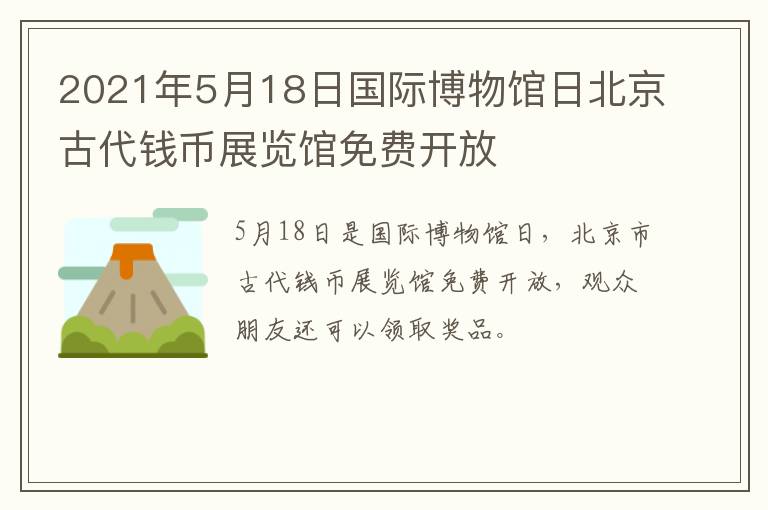 2021年5月18日国际博物馆日北京古代钱币展览馆免费开放

5月18日是国际博物馆日，北京市古代钱币展览馆免费开放，观众朋友还可以领取奖品。